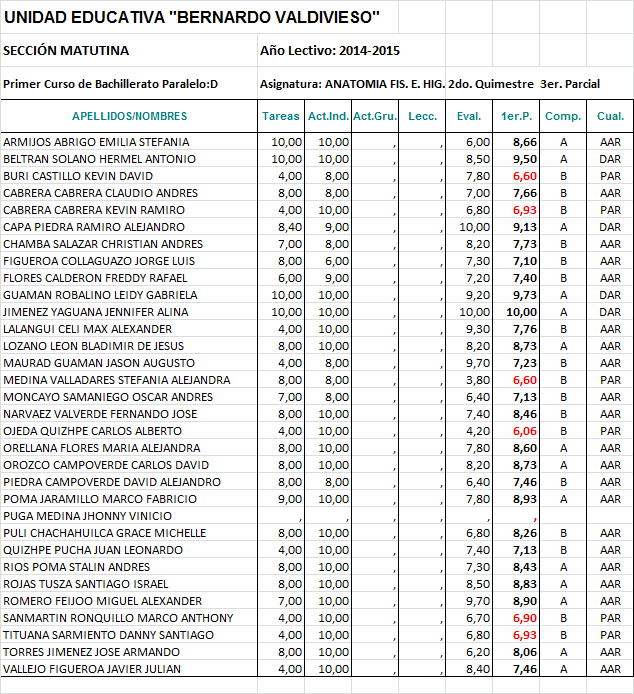 UNIDAD EDUCATIVA "BERNARDO VALDIVIESO"

SECCIÓN MATUTINA

Año Lectivo: 2014-2015

Primer Curso de Bachillerato Paralelo:D

Asignatura: ANATOMIA FIS. E. HIG. 2do. Quimestre 3er. Parcial

| APELLIDOS/NOMBRES | Tareas | Act.Ind. | Act.Gru. | Lecc. | Eval. | 1er.P. | Comp. | Cual. |
|---|---|---|---|---|---|---|---|---|
| ARMIJOS ABRIGO EMILIA STEFANIA | 10,00 | 10,00 | , | , | 6,00 | 8,66 | A | AAR |
| BELTRAN SOLANO HERMEL ANTONIO | 10,00 | 10,00 | , | , | 8,50 | 9,50 | A | DAR |
| BURI CASTILLO KEVIN DAVID | 4,00 | 8,00 | , | , | 7,80 | 6,60 | B | PAR |
| CABRERA CABRERA CLAUDIO ANDRES | 8,00 | 8,00 | , | , | 7,00 | 7,66 | B | AAR |
| CABRERA CABRERA KEVIN RAMIRO | 4,00 | 10,00 | , | , | 6,80 | 6,93 | B | PAR |
| CAPA PIEDRA RAMIRO ALEJANDRO | 8,40 | 9,00 | , | , | 10,00 | 9,13 | A | DAR |
| CHAMBA SALAZAR CHRISTIAN ANDRES | 7,00 | 8,00 | , | , | 8,20 | 7,73 | B | AAR |
| FIGUEROA COLLAGUAZO JORGE LUIS | 8,00 | 6,00 | , | , | 7,30 | 7,10 | B | AAR |
| FLORES CALDERON FREDDY RAFAEL | 6,00 | 9,00 | , | , | 7,20 | 7,40 | B | AAR |
| GUAMAN ROBALINO LEIDY GABRIELA | 10,00 | 10,00 | , | , | 9,20 | 9,73 | A | DAR |
| JIMENEZ YAGUANA JENNIFER ALINA | 10,00 | 10,00 | , | , | 10,00 | 10,00 | A | DAR |
| LALANGUI CELI MAX ALEXANDER | 4,00 | 10,00 | , | , | 9,30 | 7,76 | B | AAR |
| LOZANO LEON BLADIMIR DE JESUS | 8,00 | 10,00 | , | , | 8,20 | 8,73 | A | AAR |
| MAURAD GUAMAN JASON AUGUSTO | 4,00 | 8,00 | , | , | 9,70 | 7,23 | B | AAR |
| MEDINA VALLADARES STEFANIA ALEJANDRA | 8,00 | 8,00 | , | , | 3,80 | 6,60 | B | PAR |
| MONCAYO SAMANIEGO OSCAR ANDRES | 7,00 | 8,00 | , | , | 6,40 | 7,13 | B | AAR |
| NARVAEZ VALVERDE FERNANDO JOSE | 8,00 | 10,00 | , | , | 7,40 | 8,46 | B | AAR |
| OJEDA QUIZHPE CARLOS ALBERTO | 4,00 | 10,00 | , | , | 4,20 | 6,06 | B | PAR |
| ORELLANA FLORES MARIA ALEJANDRA | 8,00 | 10,00 | , | , | 7,80 | 8,60 | A | AAR |
| OROZCO CAMPOVERDE CARLOS DAVID | 8,00 | 10,00 | , | , | 8,20 | 8,73 | A | AAR |
| PIEDRA CAMPOVERDE DAVID ALEJANDRO | 8,00 | 8,00 | , | , | 6,40 | 7,46 | B | AAR |
| POMA JARAMILLO MARCO FABRICIO | 9,00 | 10,00 | , | , | 7,80 | 8,93 | A | AAR |
| PUGA MEDINA JHONNY VINICIO | , | , | , | , | , | , | | |
| PULI CHACHAHUILCA GRACE MICHELLE | 8,00 | 10,00 | , | , | 6,80 | 8,26 | B | AAR |
| QUIZHPE PUCHA JUAN LEONARDO | 4,00 | 10,00 | , | , | 7,40 | 7,13 | B | AAR |
| RIOS POMA STALIN ANDRES | 8,00 | 10,00 | , | , | 7,30 | 8,43 | A | AAR |
| ROJAS TUSZA SANTIAGO ISRAEL | 8,00 | 10,00 | , | , | 8,50 | 8,83 | A | AAR |
| ROMERO FEIJOO MIGUEL ALEXANDER | 7,00 | 10,00 | , | , | 9,70 | 8,90 | A | AAR |
| SANMARTIN RONQUILLO MARCO ANTHONY | 4,00 | 10,00 | , | , | 6,70 | 6,90 | B | PAR |
| TITUANA SARMIENTO DANNY SANTIAGO | 4,00 | 10,00 | , | , | 6,80 | 6,93 | B | PAR |
| TORRES JIMENEZ JOSE ARMANDO | 8,00 | 10,00 | , | , | 6,20 | 8,06 | A | AAR |
| VALLEJO FIGUEROA JAVIER JULIAN | 4,00 | 10,00 | , | , | 8,40 | 7,46 | A | AAR |